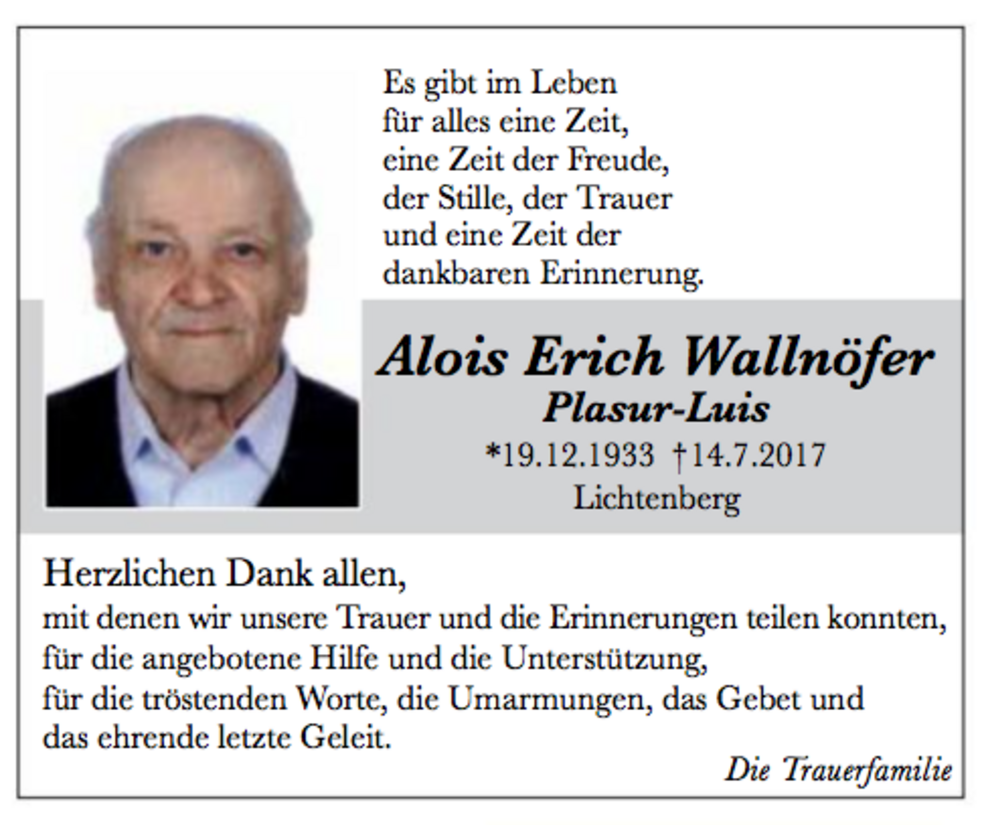 Es gibt im Leben
für alles eine Zeit,
eine Zeit der Freude,
der Stille, der Trauer
und eine Zeit der
dankbaren Erinnerung.

Alois Erich Wallnöfer
Plasur-Luis
*19.12.1933 †14.7.2017
Lichtenberg

Herzlichen Dank allen,
mit denen wir unsere Trauer und die Erinnerungen teilen konnten,
für die angebotene Hilfe und die Unterstützung,
für die tröstenden Worte, die Umarmungen, das Gebet und
das ehrende letzte Geleit.

Die Trauerfamilie